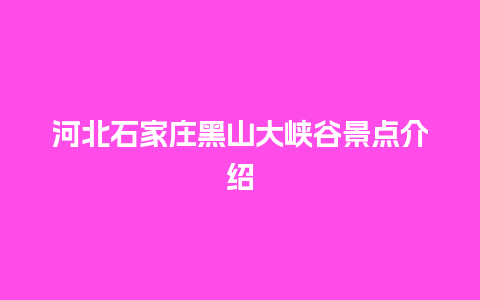 河北石家庄黑山大峡谷景点介绍